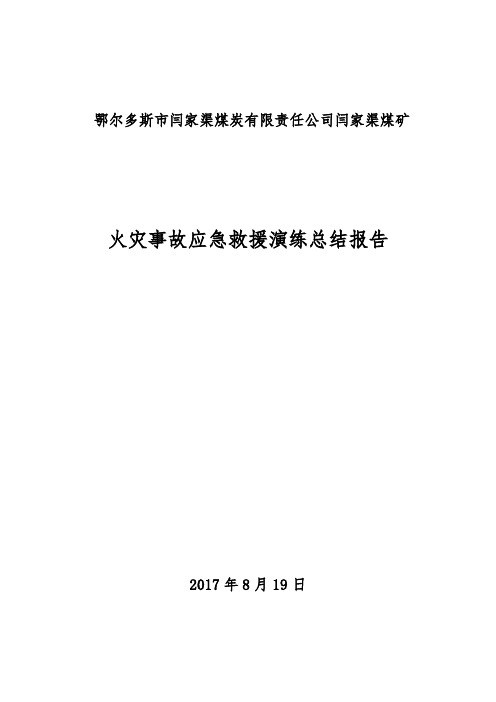 鄂尔多斯市闫家渠煤炭有限责任公司闫家渠煤矿

火灾事故应急救援演练总结报告

2017 年 8 月 19 日